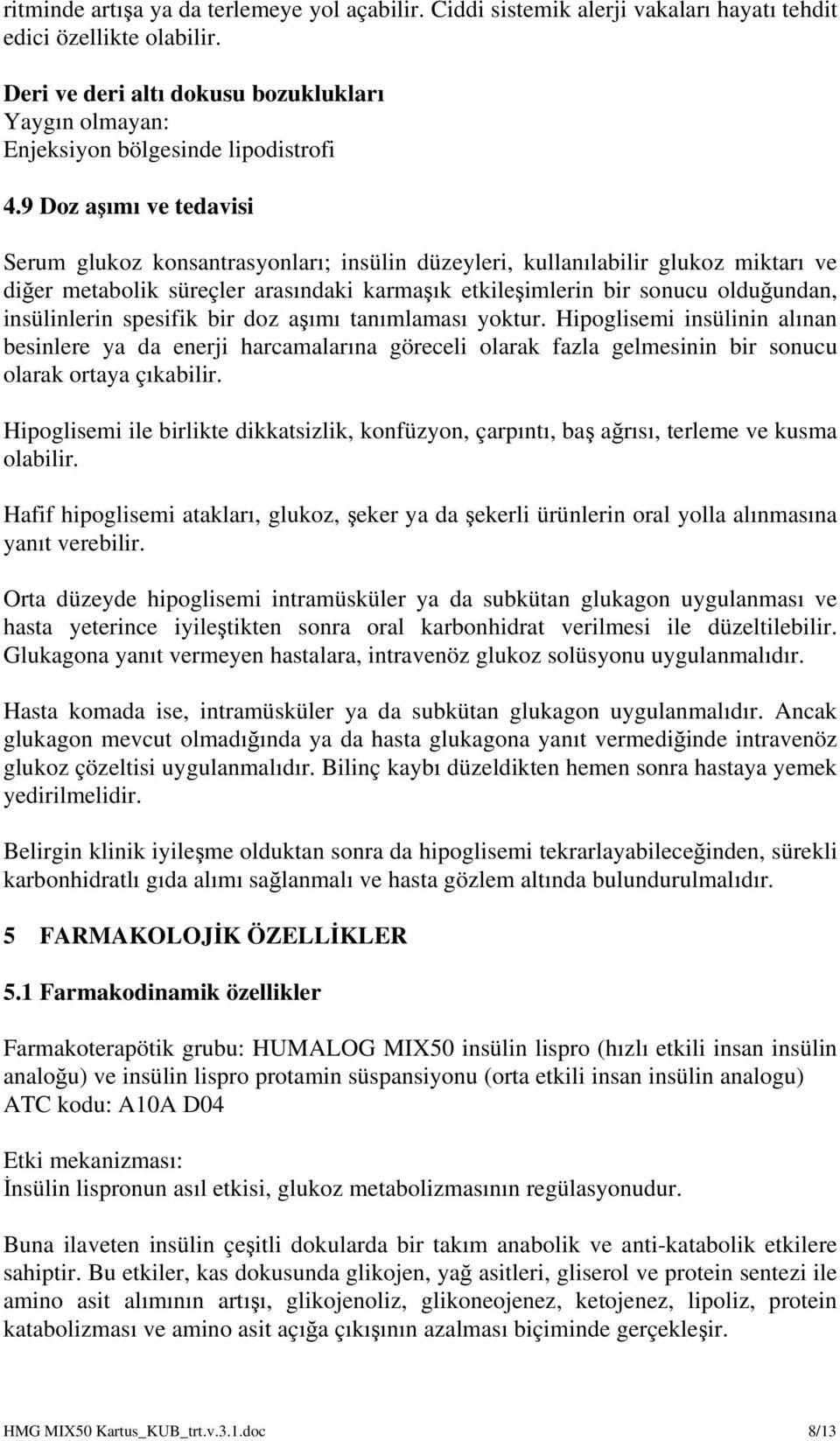 ritminde artışa ya da terlemeye yol açabilir. Ciddi sistemik alerji vakaları hayatı tehdit edici özellikte olabilir.

Deri ve deri altı dokusu bozuklukları
Yaygın olmayan:
Enjeksiyon bölgesinde lipodistrofi

4.9 Doz aşımı ve tedavisi

Serum glukoz konsantrasyonları; insülin düzeyleri, kullanılabilir glukoz miktarı ve diğer metabolik süreçler arasındaki karmaşık etkileşimlerin bir sonucu olduğundan, insülinlerin spesifik bir doz aşımı tanımlaması yoktur. Hipoglisemi insülinin alınan besinlere ya da enerji harcamalarına göreceli olarak fazla gelmesinin bir sonucu olarak ortaya çıkabilir.

Hipoglisemi ile birlikte dikkatsizlik, konfüzyon, çarpıntı, baş ağrısı, terleme ve kusma olabilir.

Hafif hipoglisemi atakları, glukoz, şeker ya da şekerli ürünlerin oral yolla alınmasına yanıt verebilir.

Orta düzeyde hipoglisemi intramüsküler ya da subkütan glukagon uygulanması ve hasta yeterince iyileştikten sonra oral karbonhidrat verilmesi ile düzeltilebilir. Glukagona yanıt vermeyen hastalara, intravenöz glukoz solüsyonu uygulanmalıdır.

Hasta komada ise, intramüsküler ya da subkütan glukagon uygulanmalıdır. Ancak glukagon mevcut olmadığında ya da hasta glukagona yanıt vermediğinde intravenöz glukoz çözeltisi uygulanmalıdır. Bilinç kaybı düzeldikten hemen sonra hastaya yemek yedirilmelidir.

Belirgin klinik iyileşme olduktan sonra da hipoglisemi tekrarlayabileceğinden, sürekli karbonhidratlı gıda alımı sağlanmalı ve hasta gözlem altında bulundurulmalıdır.

5 FARMAKOLOJİK ÖZELLİKLER

5.1 Farmakodinamik özellikler

Farmakoterapötik grubu: HUMALOG MIX50 insülin lispro (hızlı etkili insan insülin analoğu) ve insülin lispro protamin süspansiyonu (orta etkili insan insülin analogu)
ATC kodu: A10A D04

Etki mekanizması:
İnsülin lispronun asıl etkisi, glukoz metabolizmasının regülasyonudur.

Buna ilaveten insülin çeşitli dokularda bir takım anabolik ve anti-katabolik etkilere sahiptir. Bu etkiler, kas dokusunda glikojen, yağ asitleri, gliserol ve protein sentezi ile amino asit alımının artışı, glikojenoliz, glikoneojenez, ketojenez, lipoliz, protein katabolizması ve amino asit açığa çıkışının azalması biçiminde gerçekleşir.

HMG MIX50 Kartus_KUB_trt.v.3.1.doc 8/13